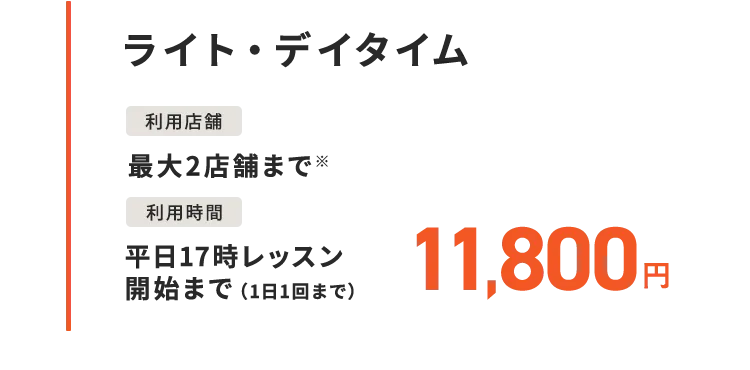 ライト・デイタイム

利用店舗

最大2店舗まで※

利用時間

平日17時レッスン開始まで（1日1回まで）

11,800円